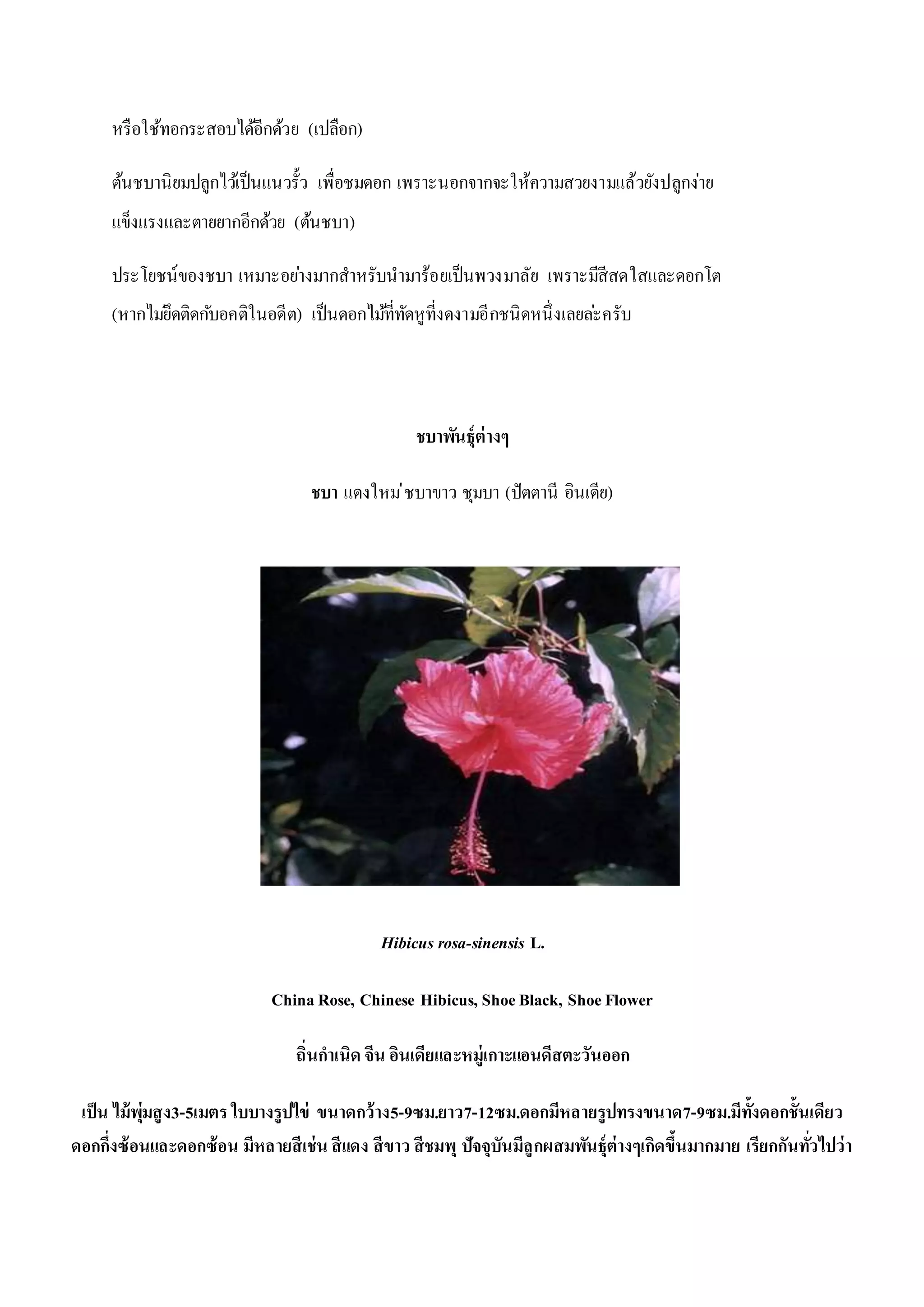 หรือใช้ทอกระสอบได้อีกด้วย (เปลือก)

ต้นชบานิยมปลูกไว้เป็นแนวรั้ว เพื่อชมดอก เพราะนอกจากจะให้ความสวยงามแล้วยังปลูกง่าย แข็งแรงและตายยากอีกด้วย (ต้นชบา)

ประโยชน์ของชบา เหมาะอย่างมากสำหรับนำมาร้อยเป็นพวงมาลัย เพราะมีสีสดใสและดอกโต (หากไม่ยึดติดกับอคติในอดีต) เป็นดอกไม้ที่ทัดหูที่งดงามอีกชนิดหนึ่งเลยล่ะครับ

ชบาพันธุ์ต่างๆ

ชบา แดงใหม่ชบาขาว ชุมบา (ปัตตานี อินเดีย)

Hibicus rosa-sinensis L.

China Rose, Chinese Hibicus, Shoe Black, Shoe Flower

ถิ่นกำเนิด จีน อินเดียและหมู่เกาะแอนดีสตะวันออก

เป็น ไม้พุ่มสูง3-5เมตร ใบบางรูปไข่ ขนาดกว้าง5-9ซม.ยาว7-12ซม.ดอกมีหลายรูปทรงขนาด7-9ซม.มีทั้งดอกชั้นเดียว ดอกกึ่งซ้อนและดอกซ้อน มีหลายสีเช่น สีแดง สีขาว สีชมพู ปัจจุบันมีลูกผสมพันธุ์ต่างๆเกิดขึ้นมากมาย เรียกกันทั่วไปว่า